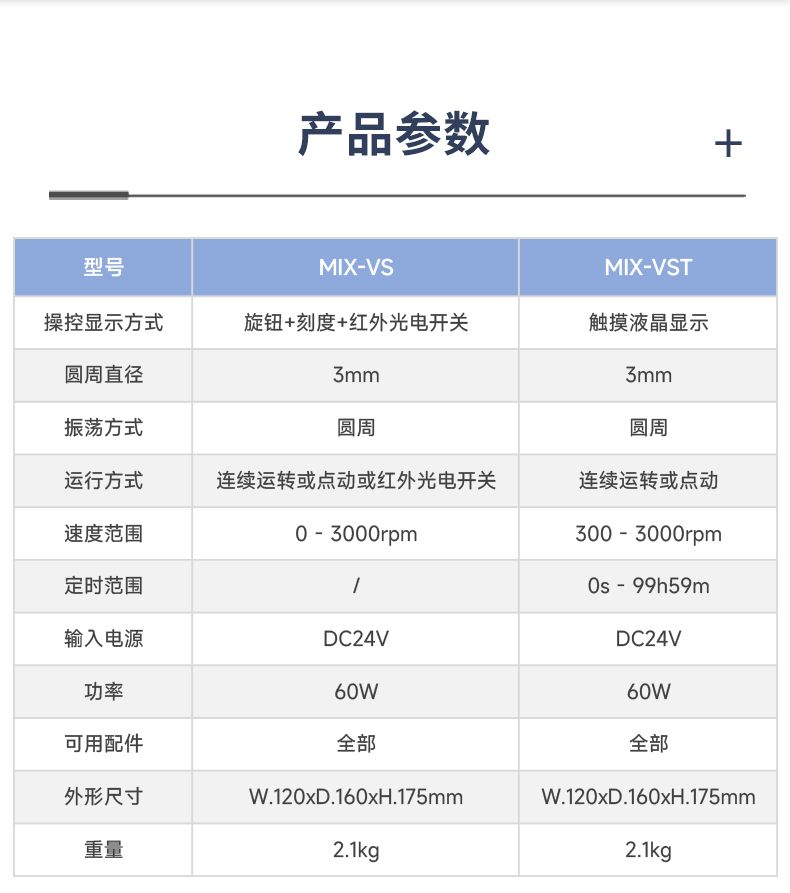 产品参数

+

| 型号 | MIX-VS | MIX-VST |
|---|---|---|
| 操控显示方式 | 旋钮+刻度+红外光电开关 | 触摸液晶显示 |
| 圆周直径 | 3mm | 3mm |
| 振荡方式 | 圆周 | 圆周 |
| 运行方式 | 连续运转或点动或红外光电开关 | 连续运转或点动 |
| 速度范围 | 0 - 3000rpm | 300 - 3000rpm |
| 定时范围 | / | 0s - 99h59m |
| 输入电源 | DC24V | DC24V |
| 功率 | 60W | 60W |
| 可用配件 | 全部 | 全部 |
| 外形尺寸 | W.120xD.160xH.175mm | W.120xD.160xH.175mm |
| 重量 | 2.1kg | 2.1kg |